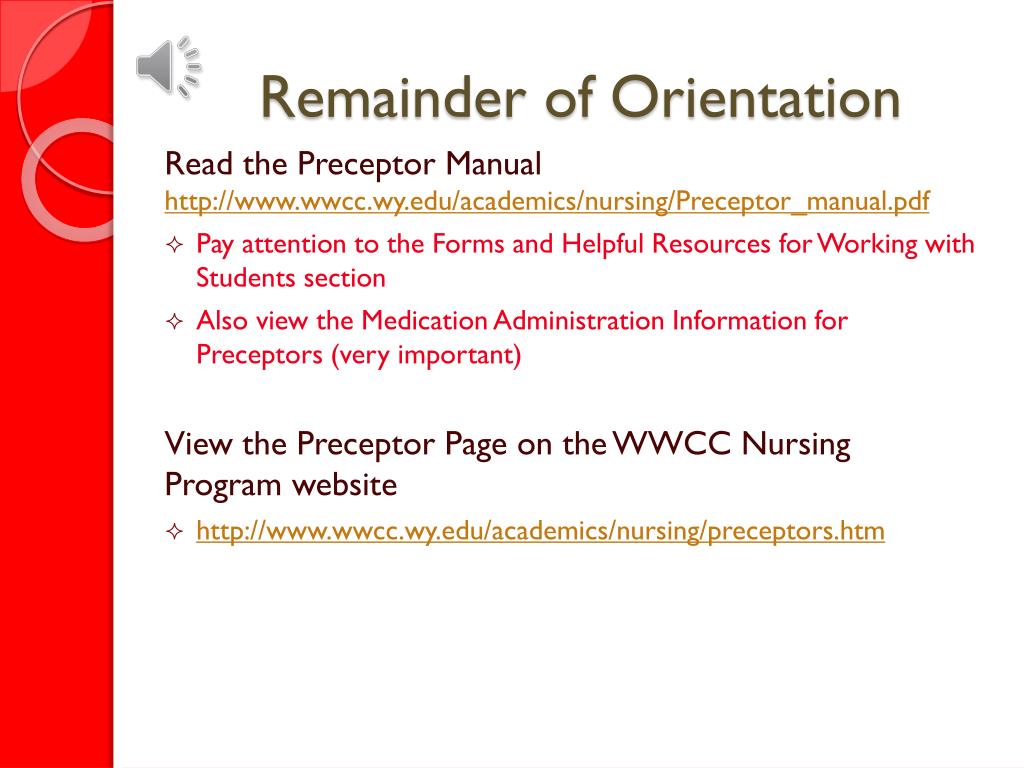 Remainder of Orientation

Read the Preceptor Manual
http://www.wwcc.wy.edu/academics/nursing/Preceptor_manual.pdf

✧ Pay attention to the Forms and Helpful Resources for Working with Students section

✧ Also view the Medication Administration Information for Preceptors (very important)

View the Preceptor Page on the WWCC Nursing Program website

✧ http://www.wwcc.wy.edu/academics/nursing/preceptors.htm